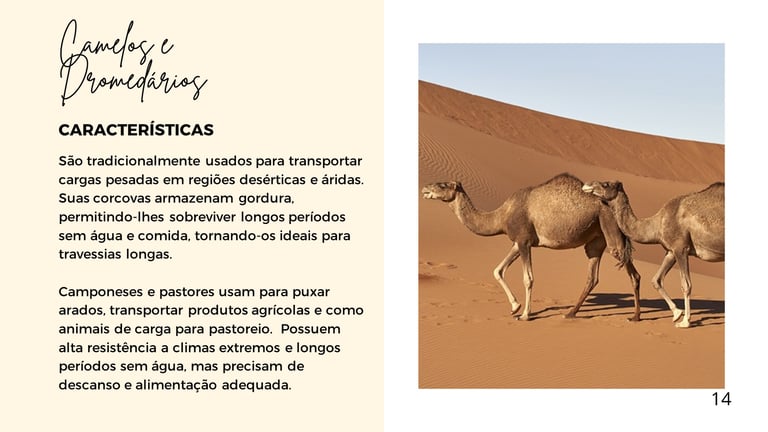 Camelos e Dromedários

CARACTERÍSTICAS

São tradicionalmente usados para transportar cargas pesadas em regiões desérticas e áridas. Suas corcovas armazenam gordura, permitindo-lhes sobreviver longos períodos sem água e comida, tornando-os ideais para travessias longas.

Camponeses e pastores usam para puxar arados, transportar produtos agrícolas e como animais de carga para pastoreio. Possuem alta resistência a climas extremos e longos períodos sem água, mas precisam de descanso e alimentação adequada.

14